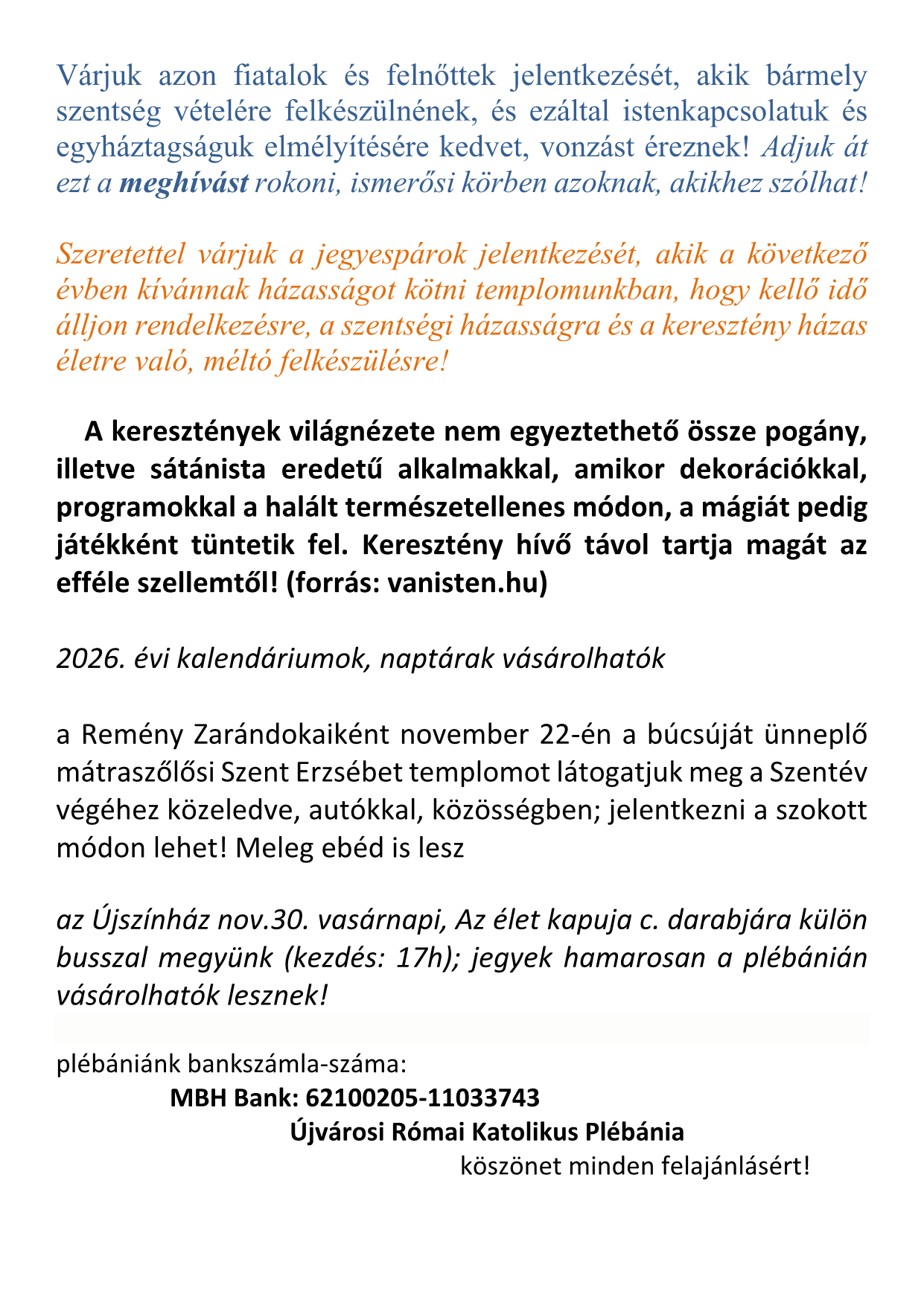 Várjuk azon fiatalok és felnőttek jelentkezését, akik bármely szentség vételére felkészülnének, és ezáltal istenkapcsolatuk és egyháztagságuk elmélyítésére kedvet, vonzást éreznek! Adjuk át ezt a meghívást rokoni, ismerősi körben azoknak, akikhez szólhat!

Szeretettel várjuk a jegyespárok jelentkezését, akik a következő évben kívánnak házasságot kötni templomunkban, hogy kellő idő álljon rendelkezésre, a szentségi házasságra és a keresztény házas életre való, méltó felkészülésre!

A keresztények világnézete nem egyeztethető össze pogány, illetve sátánista eredetű alkalmakkal, amikor dekorációkkal, programokkal a halált természetellenes módon, a mágiát pedig játékként tüntetik fel. Keresztény hívő távol tartja magát az efféle szellemtől! (forrás: vanisten.hu)

2026. évi kalendáriumok, naptárak vásárolhatók

a Remény Zarándokaiként november 22-én a búcsúját ünneplő mátraszőlősi Szent Erzsébet templomot látogatjuk meg a Szentév végéhez közeledve, autókkal, közösségben; jelentkezni a szokott módon lehet! Meleg ebéd is lesz

az Újszínház nov.30. vasárnapi, Az élet kapuja c. darabjára külön busszal megyünk (kezdés: 17h); jegyek hamarosan a plébánián vásárolhatók lesznek!

plébániánk bankszámla-száma:
MBH Bank: 62100205-11033743
Újvárosi Római Katolikus Plébánia
köszönet minden felajánlásért!